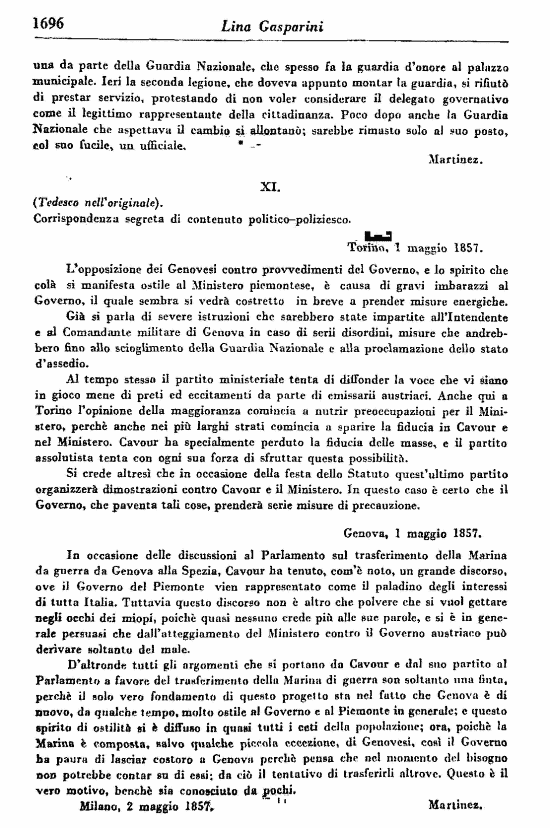 1696 Lina Gasparini

una da parte della Guardia Nazionale, che spesso fa la guardia d'onore al palazzo municipale. Ieri la seconda legione, che doveva appunto montar la guardia, si rifiutò di prestar servizio, protestando di non voler considerare il delegato governativo come il legittimo rappresentante della cittadinanza. Poco dopo anche la Guardia Nazionale che aspettava il cambio si allontanò; sarebbe rimasto solo al suo posto, col suo fucile, un ufficiale.

Martinez.

XI.

(Tedesco nell'originale).
Corrispondenza segreta di contenuto politico-poliziesco.

Torino, 1 maggio 1857.

L'opposizione dei Genovesi contro provvedimenti del Governo, e lo spirito che colà si manifesta ostile al Ministero piemontese, è causa di gravi imbarazzi al Governo, il quale sembra si vedrà costretto in breve a prender misure energiche.

Già si parla di severe istruzioni che sarebbero state impartite all'Intendente e al Comandante militare di Genova in caso di serii disordini, misure che andrebbero fino allo scioglimento della Guardia Nazionale e alla proclamazione dello stato d'assedio.

Al tempo stesso il partito ministeriale tenta di diffonder la voce che vi siano in gioco mene di preti ed eccitamenti da parte di emissarii austriaci. Anche qui a Torino l'opinione della maggioranza comincia a nutrir preoccupazioni per il Ministero, perchè anche nei più larghi strati comincia a sparire la fiducia in Cavour e nel Ministero. Cavour ha specialmente perduto la fiducia delle masse, e il partito assolutista tenta con ogni sua forza di sfruttar questa possibilità.

Si crede altresì che in occasione della festa dello Statuto quest'ultimo partito organizzerà dimostrazioni contro Cavour e il Ministero. In questo caso è certo che il Governo, che paventa tali cose, prenderà serie misure di precauzione.

Genova, 1 maggio 1857.

In occasione delle discussioni al Parlamento sul trasferimento della Marina da guerra da Genova alla Spezia, Cavour ha tenuto, com'è noto, un grande discorso, ove il Governo del Piemonte vien rappresentato come il paladino degli interessi di tutta Italia. Tuttavia questo discorso non è altro che polvere che si vuol gettare negli occhi dei miopi, poichè quasi nessuno crede più alle sue parole, e si è in generale persuasi che dall'atteggiamento del Ministero contro il Governo austriaco può derivare soltanto del male.

D'altronde tutti gli argomenti che si portano da Cavour e dal suo partito al Parlamento a favore del trasferimento della Marina di guerra son soltanto una finta, perchè il solo vero fondamento di questo progetto sta nel fatto che Genova è di nuovo, da qualche tempo, molto ostile al Governo e al Piemonte in generale; e questo spirito di ostilità si è diffuso in quasi tutti i ceti della popolazione; ora, poichè la Marina è composta, salvo qualche piccola eccezione, di Genovesi, così il Governo ha paura di lasciar costoro a Genova perchè pensa che nel momento del bisogno non potrebbe contar su di essi; da ciò il tentativo di trasferirli altrove. Questo è il vero motivo, benchè sia conosciuto da pochi.

Milano, 2 maggio 1857. Martinez.